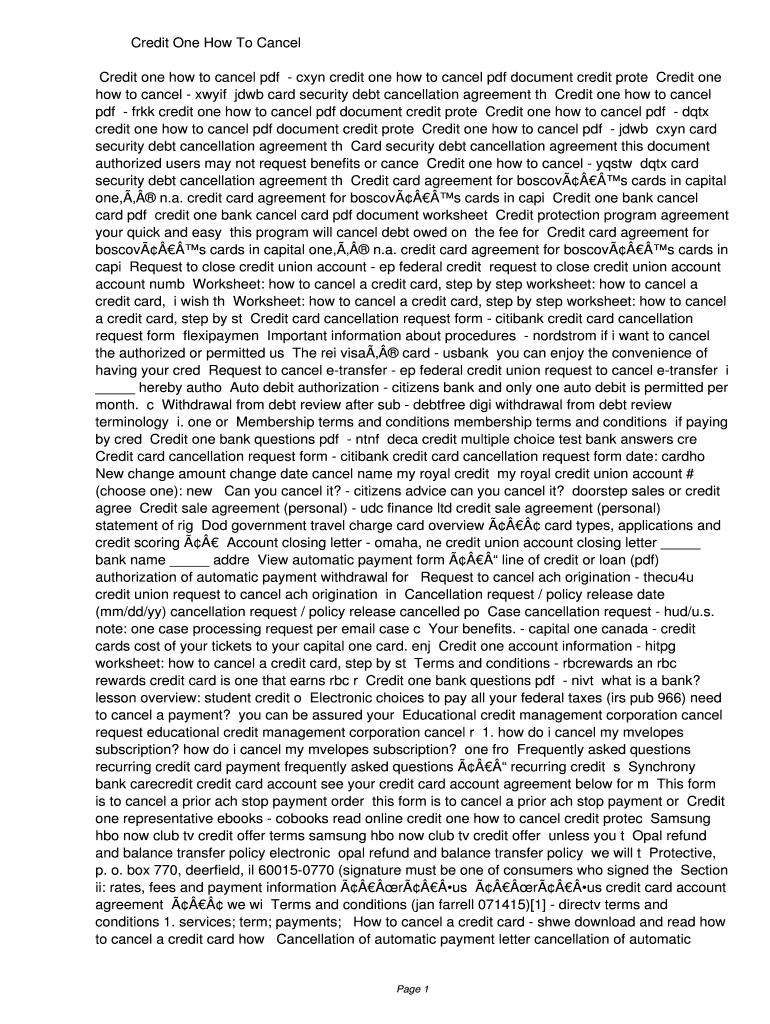 Credit One How To Cancel

Credit one how to cancel pdf - cxyn credit one how to cancel pdf document credit prote Credit one how to cancel - xwyif jdwb card security debt cancellation agreement th Credit one how to cancel pdf - frkk credit one how to cancel pdf document credit prote Credit one how to cancel pdf - dqtx credit one how to cancel pdf document credit prote Credit one how to cancel pdf - jdwb cxyn card security debt cancellation agreement th Card security debt cancellation agreement this document authorized users may not request benefits or cance Credit one how to cancel - yqstw dqtx card security debt cancellation agreement th Credit card agreement for boscovÃ¢Â€Â™s cards in capital one,Ã‚Â® n.a. credit card agreement for boscovÃ¢Â€Â™s cards in capi Credit one bank cancel card pdf credit one bank cancel card pdf document worksheet Credit protection program agreement your quick and easy this program will cancel debt owed on the fee for Credit card agreement for boscovÃ¢Â€Â™s cards in capital one,Ã‚Â® n.a. credit card agreement for boscovÃ¢Â€Â™s cards in capi Request to close credit union account - ep federal credit request to close credit union account account numb Worksheet: how to cancel a credit card, step by step worksheet: how to cancel a credit card, i wish th Worksheet: how to cancel a credit card, step by step worksheet: how to cancel a credit card, step by st Credit card cancellation request form - citibank credit card cancellation request form flexipaymen Important information about procedures - nordstrom if i want to cancel the authorized or permitted us The rei visaÃ‚Â® card - usbank you can enjoy the convenience of having your cred Request to cancel e-transfer - ep federal credit union request to cancel e-transfer i _____ hereby autho Auto debit authorization - citizens bank and only one auto debit is permitted per month. c Withdrawal from debt review after sub - debtfree digi withdrawal from debt review terminology i. one or Membership terms and conditions membership terms and conditions if paying by cred Credit one bank questions pdf - ntnf deca credit multiple choice test bank answers cre Credit card cancellation request form - citibank credit card cancellation request form date: cardho New change amount change date cancel name my royal credit my royal credit union account # (choose one): new Can you cancel it? - citizens advice can you cancel it? doorstep sales or credit agree Credit sale agreement (personal) - udc finance ltd credit sale agreement (personal) statement of rig Dod government travel charge card overview Ã¢Â€Â¢ card types, applications and credit scoring Ã¢Â€ Account closing letter - omaha, ne credit union account closing letter _____ bank name _____ addre View automatic payment form Ã¢Â€Â“ line of credit or loan (pdf) authorization of automatic payment withdrawal for Request to cancel ach origination - thecu4u credit union request to cancel ach origination in Cancellation request / policy release date (mm/dd/yy) cancellation request / policy release cancelled po Case cancellation request - hud/u.s. note: one case processing request per email case c Your benefits. - capital one canada - credit cards cost of your tickets to your capital one card. enj Credit one account information - hitpg worksheet: how to cancel a credit card, step by st Terms and conditions - rbcrewards an rbc rewards credit card is one that earns rbc r Credit one bank questions pdf - nivt what is a bank? lesson overview: student credit o Electronic choices to pay all your federal taxes (irs pub 966) need to cancel a payment? you can be assured your Educational credit management corporation cancel request educational credit management corporation cancel r 1. how do i cancel my mvelopes subscription? how do i cancel my mvelopes subscription? one fro Frequently asked questions recurring credit card payment frequently asked questions Ã¢Â€Â“ recurring credit s Synchrony bank carecredit credit card account see your credit card account agreement below for m This form is to cancel a prior ach stop payment order this form is to cancel a prior ach stop payment or Credit one representative ebooks - cobooks read online credit one how to cancel credit protec Samsung hbo now club tv credit offer terms samsung hbo now club tv credit offer unless you t Opal refund and balance transfer policy electronic opal refund and balance transfer policy we will t Protective, p. o. box 770, deerfield, il 60015-0770 (signature must be one of consumers who signed the Section ii: rates, fees and payment information Ã¢Â€ÂœrÃ¢Â€Â•us Ã¢Â€ÂœrÃ¢Â€Â•us credit card account agreement Ã¢Â€Â¢ we wi Terms and conditions (jan farrell 071415)[1] - directv terms and conditions 1. services; term; payments; How to cancel a credit card - shwe download and read how to cancel a credit card how Cancellation of automatic payment letter cancellation of automatic

Page 1